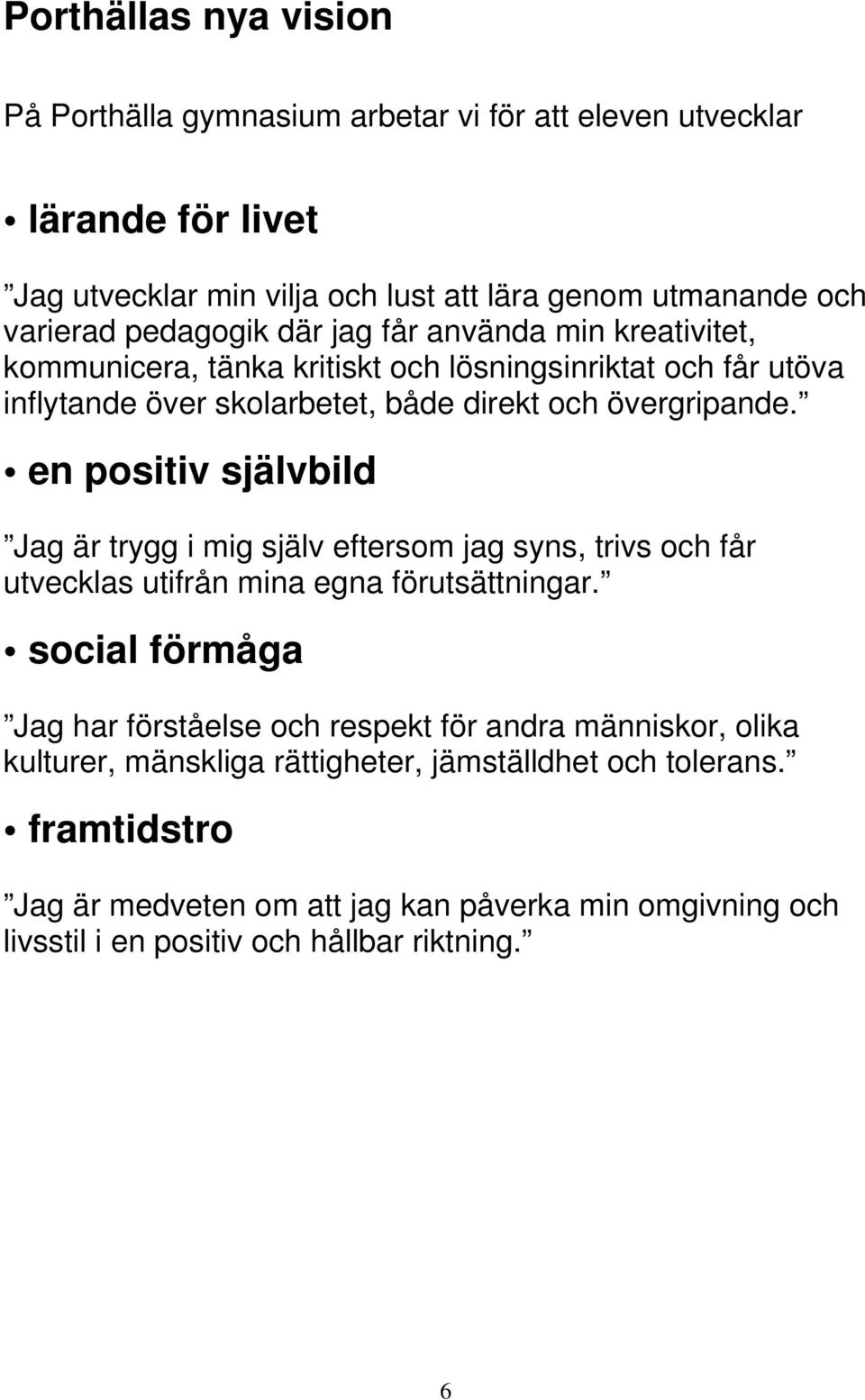 Porthällas nya vision

På Porthälla gymnasium arbetar vi för att eleven utvecklar

• lärande för livet

”Jag utvecklar min vilja och lust att lära genom utmanande och varierad pedagogik där jag får använda min kreativitet, kommunicera, tänka kritiskt och lösningsinriktat och får utöva inflytande över skolarbetet, både direkt och övergripande.”

• en positiv självbild

”Jag är trygg i mig själv eftersom jag syns, trivs och får utvecklas utifrån mina egna förutsättningar.”

• social förmåga

”Jag har förståelse och respekt för andra människor, olika kulturer, mänskliga rättigheter, jämställdhet och tolerans.”

• framtidstro

”Jag är medveten om att jag kan påverka min omgivning och livsstil i en positiv och hållbar riktning.”

6